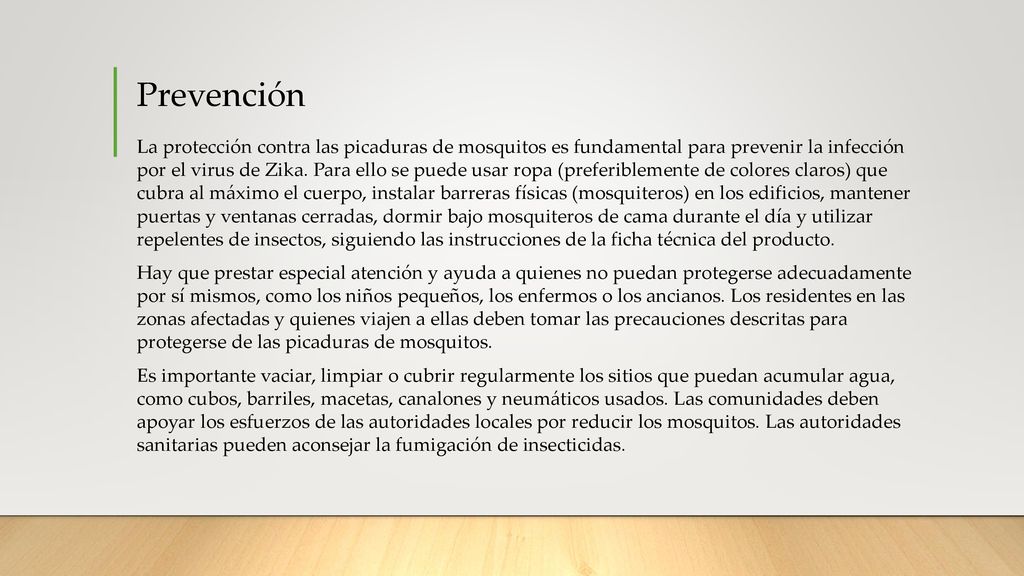 Prevención

La protección contra las picaduras de mosquitos es fundamental para prevenir la infección por el virus de Zika. Para ello se puede usar ropa (preferiblemente de colores claros) que cubra al máximo el cuerpo, instalar barreras físicas (mosquiteros) en los edificios, mantener puertas y ventanas cerradas, dormir bajo mosquiteros de cama durante el día y utilizar repelentes de insectos, siguiendo las instrucciones de la ficha técnica del producto.

Hay que prestar especial atención y ayuda a quienes no puedan protegerse adecuadamente por sí mismos, como los niños pequeños, los enfermos o los ancianos. Los residentes en las zonas afectadas y quienes viajen a ellas deben tomar las precauciones descritas para protegerse de las picaduras de mosquitos.

Es importante vaciar, limpiar o cubrir regularmente los sitios que puedan acumular agua, como cubos, barriles, macetas, canalones y neumáticos usados. Las comunidades deben apoyar los esfuerzos de las autoridades locales por reducir los mosquitos. Las autoridades sanitarias pueden aconsejar la fumigación de insecticidas.